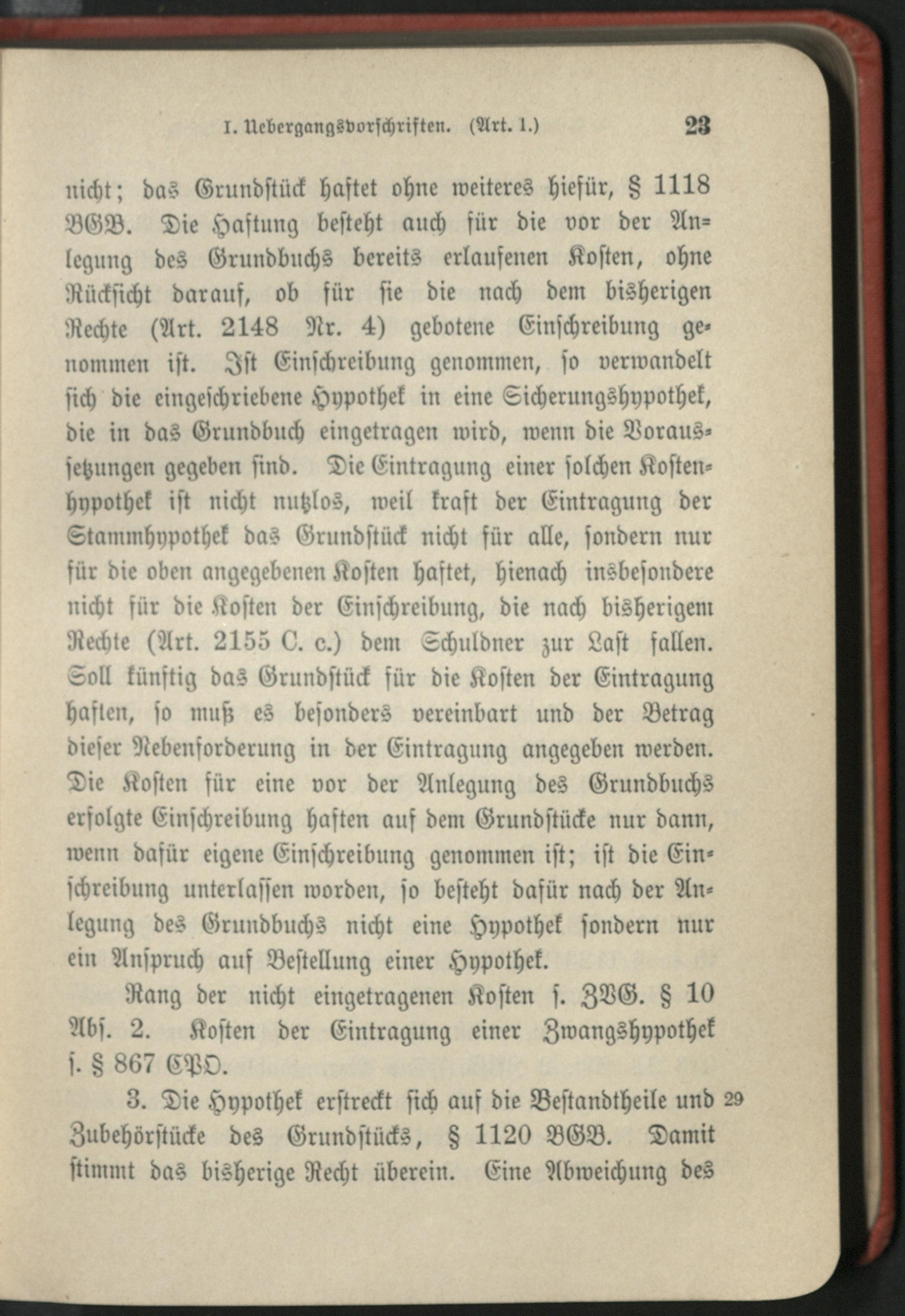 I. Uebergangsvorschriften. (Art. 1.) 23

nicht; das Grundstück haftet ohne weiteres hiefür, § 1118 BGB. Die Haftung besteht auch für die vor der Anlegung des Grundbuchs bereits erlaufenen Kosten, ohne Rücksicht darauf, ob für sie die nach dem bisherigen Rechte (Art. 2148 Nr. 4) gebotene Einschreibung genommen ist. Ist Einschreibung genommen, so verwandelt sich die eingeschriebene Hypothek in eine Sicherungshypothek, die in das Grundbuch eingetragen wird, wenn die Voraussetzungen gegeben sind. Die Eintragung einer solchen Kostenhypothek ist nicht nutzlos, weil kraft der Eintragung der Stammhypothek das Grundstück nicht für alle, sondern nur für die oben angegebenen Kosten haftet, hienach insbesondere nicht für die Kosten der Einschreibung, die nach bisherigem Rechte (Art. 2155 C. c.) dem Schuldner zur Last fallen. Soll künftig das Grundstück für die Kosten der Eintragung haften, so muß es besonders vereinbart und der Betrag dieser Nebenforderung in der Eintragung angegeben werden. Die Kosten für eine vor der Anlegung des Grundbuchs erfolgte Einschreibung haften auf dem Grundstücke nur dann, wenn dafür eigene Einschreibung genommen ist; ist die Einschreibung unterlassen worden, so besteht dafür nach der Anlegung des Grundbuchs nicht eine Hypothek sondern nur ein Anspruch auf Bestellung einer Hypothek.

Rang der nicht eingetragenen Kosten s. ZVG. § 10 Abs. 2. Kosten der Eintragung einer Zwangshypothek s. § 867 CPO.

3. Die Hypothek erstreckt sich auf die Bestandtheile und Zubehörstücke des Grundstücks, § 1120 BGB. Damit stimmt das bisherige Recht überein. Eine Abweichung des 29